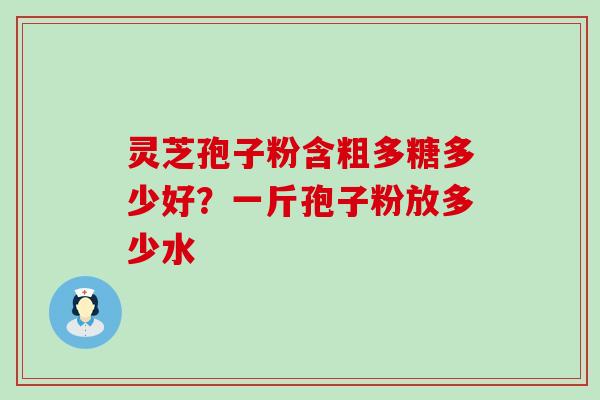 灵芝孢子粉含粗多糖多少好？一斤孢子粉放多少水